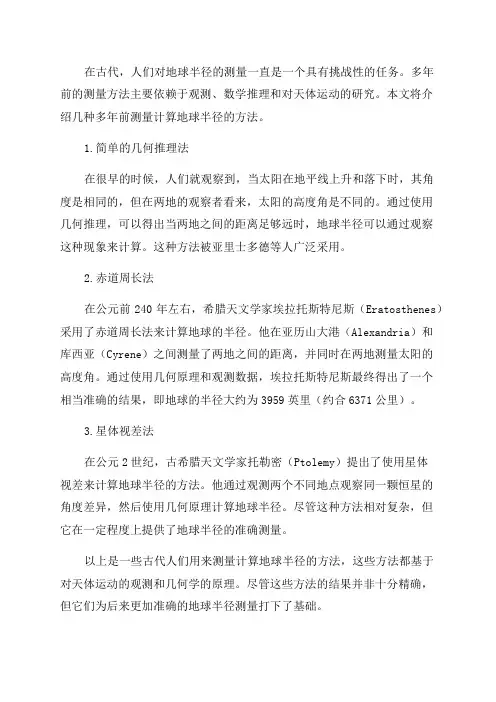 在古代，人们对地球半径的测量一直是一个具有挑战性的任务。多年前的测量方法主要依赖于观测、数学推理和对天体运动的研究。本文将介绍几种多年前测量计算地球半径的方法。

1.简单的几何推理法

在很早的时候，人们就观察到，当太阳在地平线上升和落下时，其角度是相同的，但在两地的观察者看来，太阳的高度角是不同的。通过使用几何推理，可以得出当两地之间的距离足够远时，地球半径可以通过观察这种现象来计算。这种方法被亚里士多德等人广泛采用。

2.赤道周长法

在公元前 240 年左右，希腊天文学家埃拉托斯特尼斯（Eratosthenes）采用了赤道周长法来计算地球的半径。他在亚历山大港（Alexandria）和库西亚（Cyrene）之间测量了两地之间的距离，并同时在两地测量太阳的高度角。通过使用几何原理和观测数据，埃拉托斯特尼斯最终得出了一个相当准确的结果，即地球的半径大约为 3959 英里（约合 6371 公里）。

3.星体视差法

在公元 2 世纪，古希腊天文学家托勒密（Ptolemy）提出了使用星体视差来计算地球半径的方法。他通过观测两个不同地点观察同一颗恒星的角度差异，然后使用几何原理计算地球半径。尽管这种方法相对复杂，但它在一定程度上提供了地球半径的准确测量。

以上是一些古代人们用来测量计算地球半径的方法，这些方法都基于对天体运动的观测和几何学的原理。尽管这些方法的结果并非十分精确，但它们为后来更加准确的地球半径测量打下了基础。